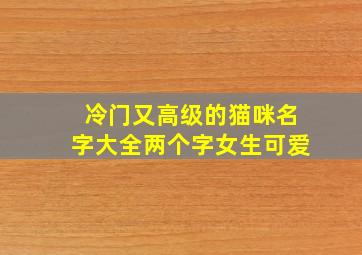 冷门又高级的猫咪名字大全两个字女生可爱